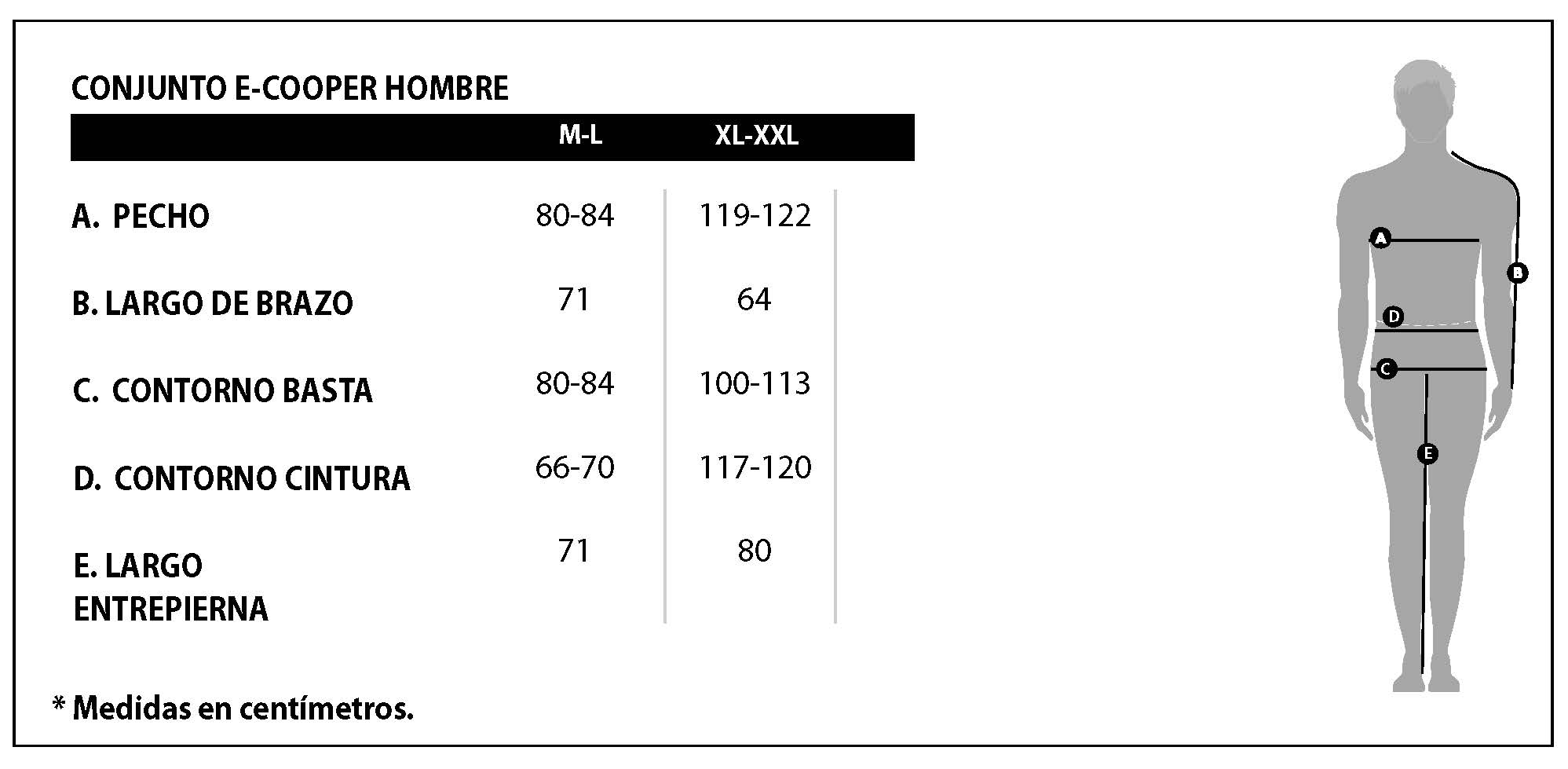 CONJUNTO E-COOPER HOMBRE

| | M-L | XL-XXL |
|---|---|---|
| A. PECHO | 80-84 | 119-122 |
| B. LARGO DE BRAZO | 71 | 64 |
| C. CONTORNO BASTA | 80-84 | 100-113 |
| D. CONTORNO CINTURA | 66-70 | 117-120 |
| E. LARGO ENTREPIERNA | 71 | 80 |

* Medidas en centímetros.

A
B
D
C
E